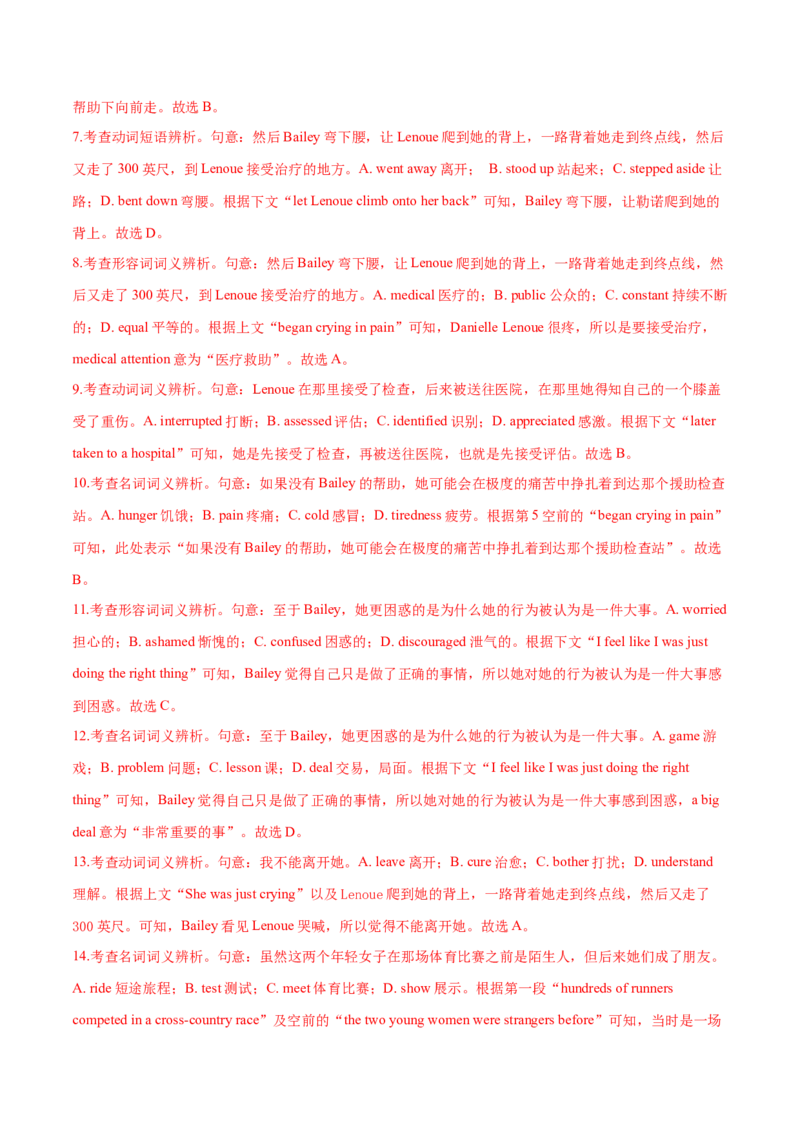 帮助下向前走。故选 B。

7.考查动词短语辨析。句意：然后 Bailey 弯下腰，让 Lenoue 爬到她的背上，一路背着她走到终点线，然后又走了 300 英尺，到 Lenoue 接受治疗的地方。A. went away 离开； B. stood up 站起来；C. stepped aside 让路；D. bent down 弯腰。根据下文“let Lenoue climb onto her back”可知，Bailey 弯下腰，让勒诺爬到她的背上。故选 D。

8.考查形容词词义辨析。句意：然后 Bailey 弯下腰，让 Lenoue 爬到她的背上，一路背着她走到终点线，然后又走了 300 英尺，到 Lenoue 接受治疗的地方。A. medical 医疗的；B. public 公众的；C. constant 持续不断的；D. equal 平等的。根据上文“began crying in pain”可知，Danielle Lenoue 很疼，所以是要接受治疗，medical attention 意为“医疗救助”。故选 A。

9.考查动词词义辨析。句意：Lenoue 在那里接受了检查，后来被送往医院，在那里她得知自己的一个膝盖受了重伤。A. interrupted 打断；B. assessed 评估；C. identified 识别；D. appreciated 感激。根据下文“later taken to a hospital”可知，她是先接受了检查，再被送往医院，也就是先接受评估。故选 B。

10.考查名词词义辨析。句意：如果没有 Bailey 的帮助，她可能会在极度的痛苦中挣扎着到达那个援助检查站。A. hunger 饥饿；B. pain 疼痛；C. cold 感冒；D. tiredness 疲劳。根据第 5 空前的“began crying in pain”可知，此处表示“如果没有 Bailey 的帮助，她可能会在极度的痛苦中挣扎着到达那个援助检查站”。故选 B。

11.考查形容词词义辨析。句意：至于 Bailey，她更困惑的是为什么她的行为被认为是一件大事。A. worried 担心的；B. ashamed 惭愧的；C. confused 困惑的；D. discouraged 泄气的。根据下文“I feel like I was just doing the right thing”可知，Bailey 觉得自己只是做了正确的事情，所以她对她的行为被认为是一件大事感到困惑。故选 C。

12.考查名词词义辨析。句意：至于 Bailey，她更困惑的是为什么她的行为被认为是一件大事。A. game 游戏；B. problem 问题；C. lesson 课；D. deal 交易，局面。根据下文“I feel like I was just doing the right thing”可知，Bailey 觉得自己只是做了正确的事情，所以她对她的行为被认为是一件大事感到困惑，a big deal 意为“非常重要的事”。故选 D。

13.考查动词词义辨析。句意：我不能离开她。A. leave 离开；B. cure 治愈；C. bother 打扰；D. understand 理解。根据上文“She was just crying”以及 Lenoue 爬到她的背上，一路背着她走到终点线，然后又走了 300 英尺。可知，Bailey 看见 Lenoue 哭喊，所以觉得不能离开她。故选 A。

14.考查名词词义辨析。句意：虽然这两个年轻女子在那场体育比赛之前是陌生人，但后来她们成了朋友。A. ride 短途旅程；B. test 测试；C. meet 体育比赛；D. show 展示。根据第一段“hundreds of runners competed in a cross-country race”及空前的“the two young women were strangers before”可知，当时是一场